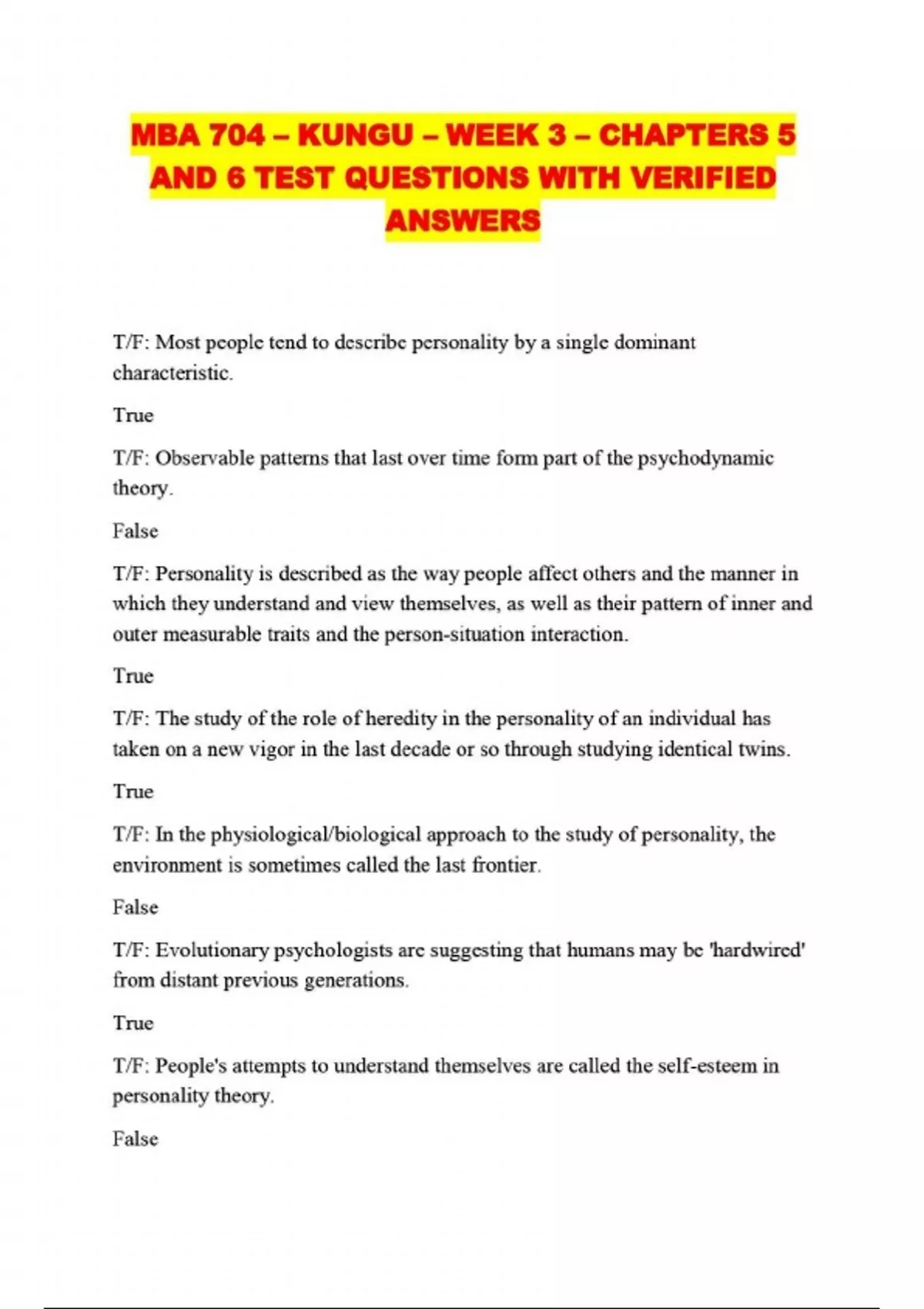 MBA 704 – KUNGU – WEEK 3 – CHAPTERS 5 AND 6 TEST QUESTIONS WITH VERIFIED ANSWERS

T/F: Most people tend to describe personality by a single dominant characteristic.

True

T/F: Observable patterns that last over time form part of the psychodynamic theory.

False

T/F: Personality is described as the way people affect others and the manner in which they understand and view themselves, as well as their pattern of inner and outer measurable traits and the person-situation interaction.

True

T/F: The study of the role of heredity in the personality of an individual has taken on a new vigor in the last decade or so through studying identical twins.

True

T/F: In the physiological/biological approach to the study of personality, the environment is sometimes called the last frontier.

False

T/F: Evolutionary psychologists are suggesting that humans may be 'hardwired' from distant previous generations.

True

T/F: People's attempts to understand themselves are called the self-esteem in personality theory.

False